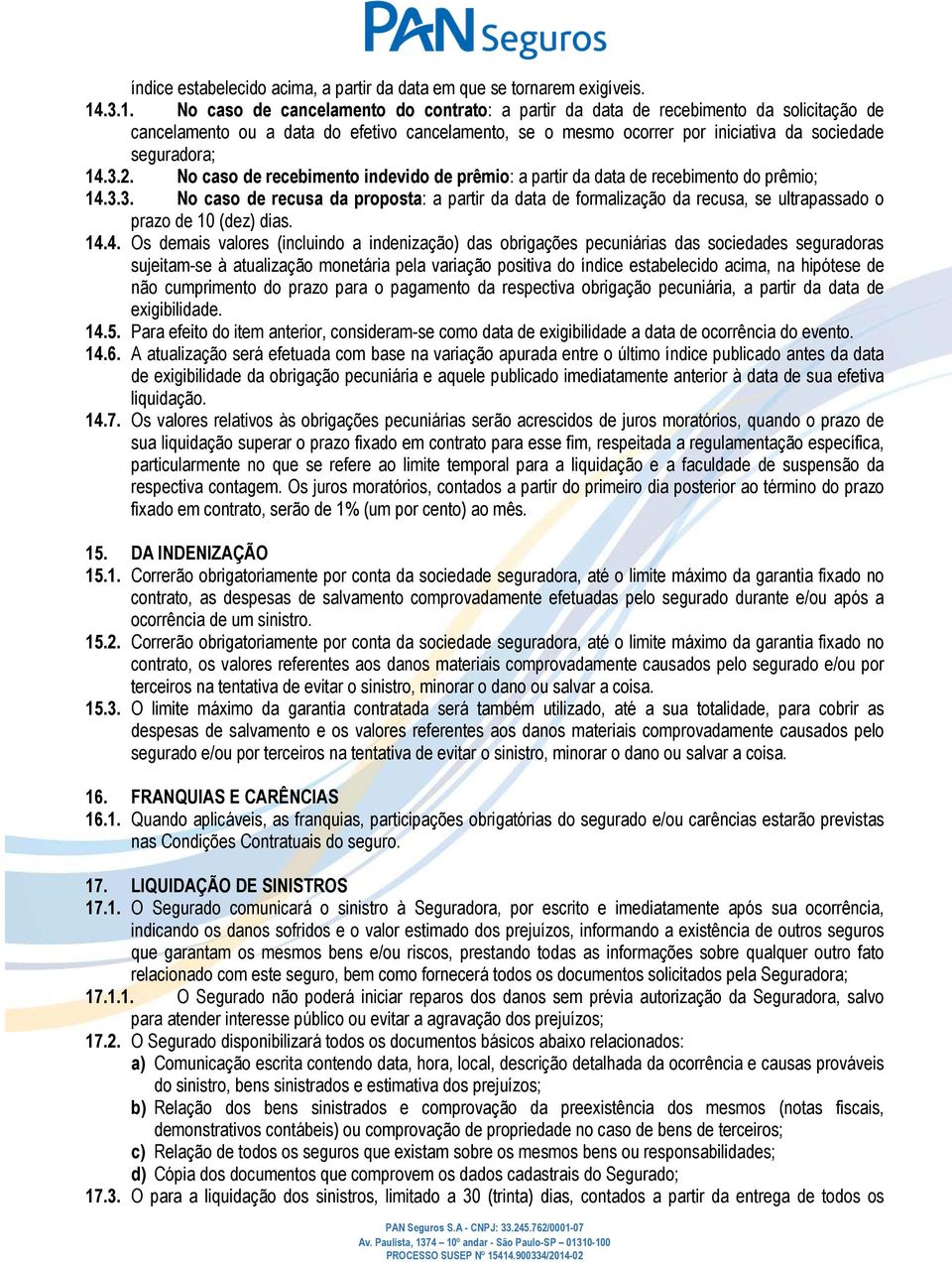 PAN Seguros

índice estabelecido acima, a partir da data em que se tornarem exigíveis.

14.3.1. No caso de cancelamento do contrato: a partir da data de recebimento da solicitação de cancelamento ou a data do efetivo cancelamento, se o mesmo ocorrer por iniciativa da sociedade seguradora;

14.3.2. No caso de recebimento indevido de prêmio: a partir da data de recebimento do prêmio;

14.3.3. No caso de recusa da proposta: a partir da data de formalização da recusa, se ultrapassado o prazo de 10 (dez) dias.

14.4. Os demais valores (incluindo a indenização) das obrigações pecuniárias das sociedades seguradoras sujeitam-se à atualização monetária pela variação positiva do índice estabelecido acima, na hipótese de não cumprimento do prazo para o pagamento da respectiva obrigação pecuniária, a partir da data de exigibilidade.

14.5. Para efeito do item anterior, consideram-se como data de exigibilidade a data de ocorrência do evento.

14.6. A atualização será efetuada com base na variação apurada entre o último índice publicado antes da data de exigibilidade da obrigação pecuniária e aquele publicado imediatamente anterior à data de sua efetiva liquidação.

14.7. Os valores relativos às obrigações pecuniárias serão acrescidos de juros moratórios, quando o prazo de sua liquidação superar o prazo fixado em contrato para esse fim, respeitada a regulamentação específica, particularmente no que se refere ao limite temporal para a liquidação e a faculdade de suspensão da respectiva contagem. Os juros moratórios, contados a partir do primeiro dia posterior ao término do prazo fixado em contrato, serão de 1% (um por cento) ao mês.

15. DA INDENIZAÇÃO

15.1. Correrão obrigatoriamente por conta da sociedade seguradora, até o limite máximo da garantia fixado no contrato, as despesas de salvamento comprovadamente efetuadas pelo segurado durante e/ou após a ocorrência de um sinistro.

15.2. Correrão obrigatoriamente por conta da sociedade seguradora, até o limite máximo da garantia fixado no contrato, os valores referentes aos danos materiais comprovadamente causados pelo segurado e/ou por terceiros na tentativa de evitar o sinistro, minorar o dano ou salvar a coisa.

15.3. O limite máximo da garantia contratada será também utilizado, até a sua totalidade, para cobrir as despesas de salvamento e os valores referentes aos danos materiais comprovadamente causados pelo segurado e/ou por terceiros na tentativa de evitar o sinistro, minorar o dano ou salvar a coisa.

16. FRANQUIAS E CARÊNCIAS

16.1. Quando aplicáveis, as franquias, participações obrigatórias do segurado e/ou carências estarão previstas nas Condições Contratuais do seguro.

17. LIQUIDAÇÃO DE SINISTROS

17.1. O Segurado comunicará o sinistro à Seguradora, por escrito e imediatamente após sua ocorrência, indicando os danos sofridos e o valor estimado dos prejuízos, informando a existência de outros seguros que garantam os mesmos bens e/ou riscos, prestando todas as informações sobre qualquer outro fato relacionado com este seguro, bem como fornecerá todos os documentos solicitados pela Seguradora;

17.1.1. O Segurado não poderá iniciar reparos dos danos sem prévia autorização da Seguradora, salvo para atender interesse público ou evitar a agravação dos prejuízos;

17.2. O Segurado disponibilizará todos os documentos básicos abaixo relacionados:

a) Comunicação escrita contendo data, hora, local, descrição detalhada da ocorrência e causas prováveis do sinistro, bens sinistrados e estimativa dos prejuízos;

b) Relação dos bens sinistrados e comprovação da preexistência dos mesmos (notas fiscais, demonstrativos contábeis) ou comprovação de propriedade no caso de bens de terceiros;

c) Relação de todos os seguros que existam sobre os mesmos bens ou responsabilidades;

d) Cópia dos documentos que comprovem os dados cadastrais do Segurado;

17.3. O para a liquidação dos sinistros, limitado a 30 (trinta) dias, contados a partir da entrega de todos os

PAN Seguros S.A - CNPJ: 33.245.762/0001-07
Av. Paulista, 1374 – 10º andar - São Paulo-SP – 01310-100
PROCESSO SUSEP Nº 15414.900334/2014-02